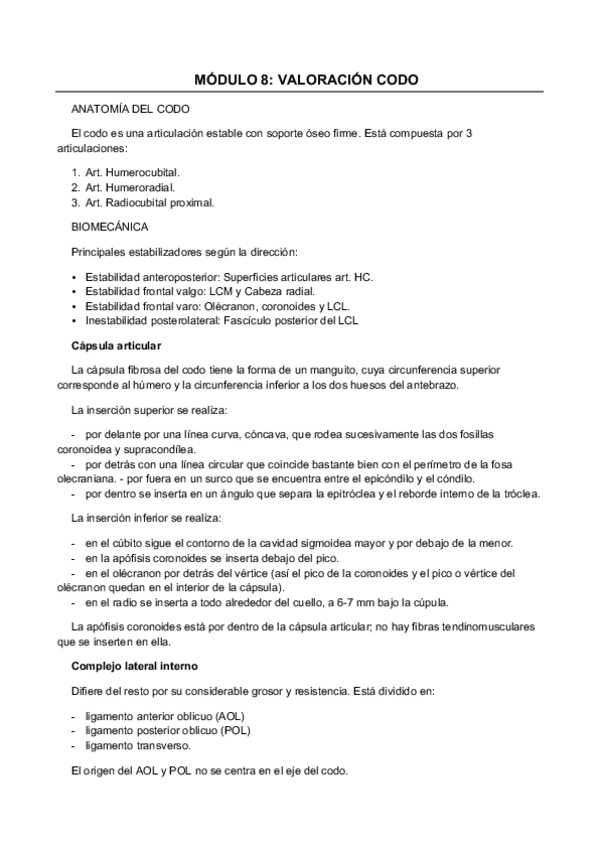 MÓDULO 8: VALORACIÓN CODO

ANATOMÍA DEL CODO

El codo es una articulación estable con soporte óseo firme. Está compuesta por 3 articulaciones:

1. Art. Humerocubital.
2. Art. Humeroradial.
3. Art. Radiocubital proximal.

BIOMECÁNICA

Principales estabilizadores según la dirección:

• Estabilidad anteroposterior: Superficies articulares art. HC.
• Estabilidad frontal valgo: LCM y Cabeza radial.
• Estabilidad frontal varo: Olécranon, coronoides y LCL.
• Inestabilidad posterolateral: Fascículo posterior del LCL

Cápsula articular

La cápsula fibrosa del codo tiene la forma de un manguito, cuya circunferencia superior corresponde al húmero y la circunferencia inferior a los dos huesos del antebrazo.

La inserción superior se realiza:

- por delante por una línea curva, cóncava, que rodea sucesivamente las dos fosillas coronoidea y supracondílea.
- por detrás con una línea circular que coincide bastante bien con el perímetro de la fosa olecraniana. - por fuera en un surco que se encuentra entre el epicóndilo y el cóndilo.
- por dentro se inserta en un ángulo que separa la epitróclea y el reborde interno de la tróclea.

La inserción inferior se realiza:

- en el cúbito sigue el contorno de la cavidad sigmoidea mayor y por debajo de la menor.
- en la apófisis coronoides se inserta debajo del pico.
- en el olécranon por detrás del vértice (así el pico de la coronoides y el pico o vértice del olécranon quedan en el interior de la cápsula).
- en el radio se inserta a todo alrededor del cuello, a 6-7 mm bajo la cúpula.

La apófisis coronoides está por dentro de la cápsula articular; no hay fibras tendinomusculares que se inserten en ella.

Complejo lateral interno

Difiere del resto por su considerable grosor y resistencia. Está dividido en:

- ligamento anterior oblicuo (AOL)
- ligamento posterior oblicuo (POL)
- ligamento transverso.

El origen del AOL y POL no se centra en el eje del codo.